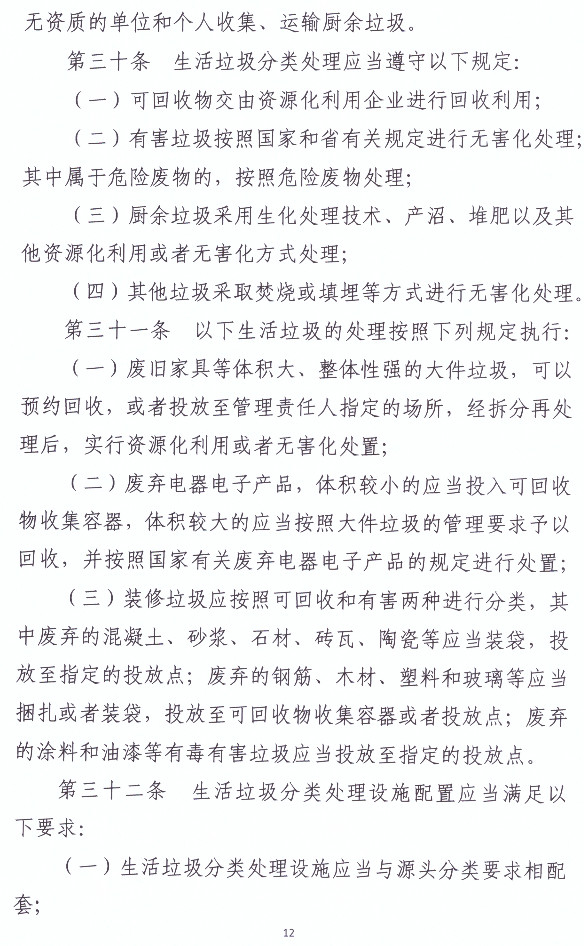 无资质的单位和个人收集、运输厨余垃圾。

第三十条　生活垃圾分类处理应当遵守以下规定：

（一）可回收物交由资源化利用企业进行回收利用；

（二）有害垃圾按照国家和省有关规定进行无害化处理；其中属于危险废物的，按照危险废物处理；

（三）厨余垃圾采用生化处理技术、产沼、堆肥以及其他资源化利用或者无害化方式处理；

（四）其他垃圾采取焚烧或填埋等方式进行无害化处理。

第三十一条　以下生活垃圾的处理按照下列规定执行：

（一）废旧家具等体积大、整体性强的大件垃圾，可以预约回收，或者投放至管理责任人指定的场所，经拆分再处理后，实行资源化利用或者无害化处置；

（二）废弃电器电子产品，体积较小的应当投入可回收物收集容器，体积较大的应当按照大件垃圾的管理要求予以回收，并按照国家有关废弃电器电子产品的规定进行处置；

（三）装修垃圾应按照可回收和有害两种进行分类，其中废弃的混凝土、砂浆、石材、砖瓦、陶瓷等应当装袋，投放至指定的投放点；废弃的钢筋、木材、塑料和玻璃等应当捆扎或者装袋，投放至可回收物收集容器或者投放点；废弃的涂料和油漆等有毒有害垃圾应当投放至指定的投放点。

第三十二条　生活垃圾分类处理设施配置应当满足以下要求：

（一）生活垃圾分类处理设施应当与源头分类要求相配套；

12